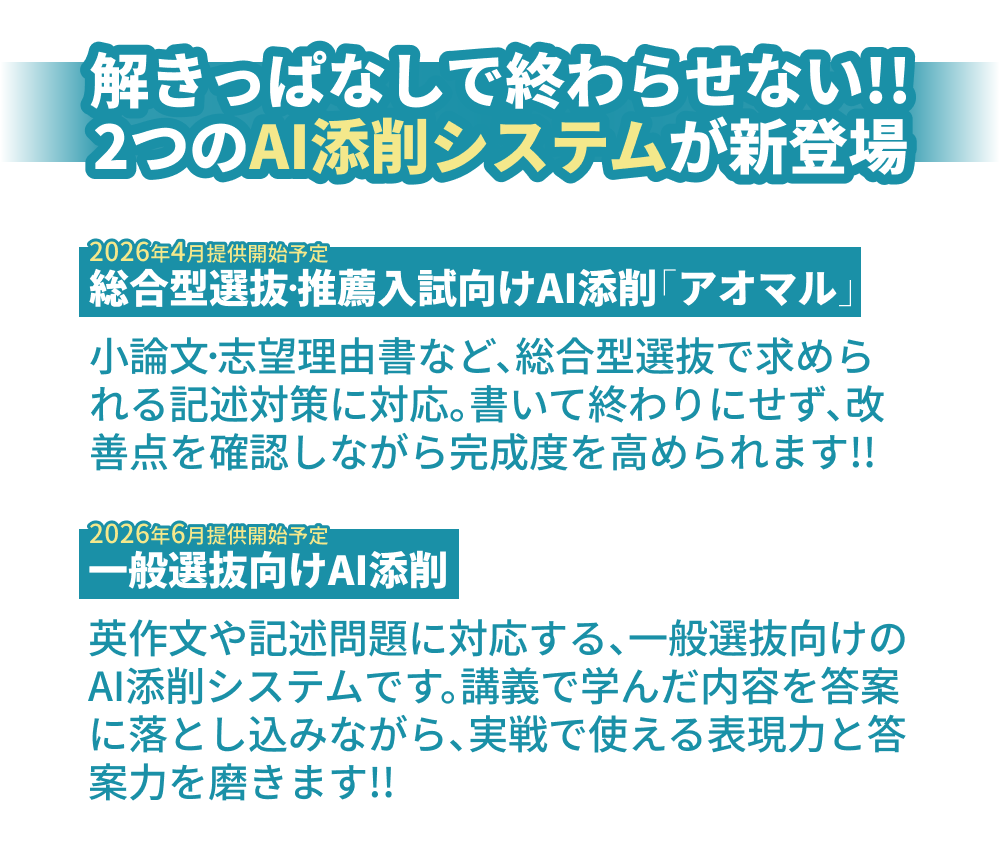 解きっぱなしで終わらせない!!
2つのAI添削システムが新登場

2026年4月提供開始予定
総合型選抜·推薦入試向けAI添削「アオマル」

小論文·志望理由書など、総合型選抜で求められる記述対策に対応。書いて終わりにせず、改善点を確認しながら完成度を高められます!!

2026年6月提供開始予定
一般選抜向けAI添削

英作文や記述問題に対応する、一般選抜向けのAI添削システムです。講義で学んだ内容を答案に落とし込みながら、実戦で使える表現力と答案力を磨きます!!